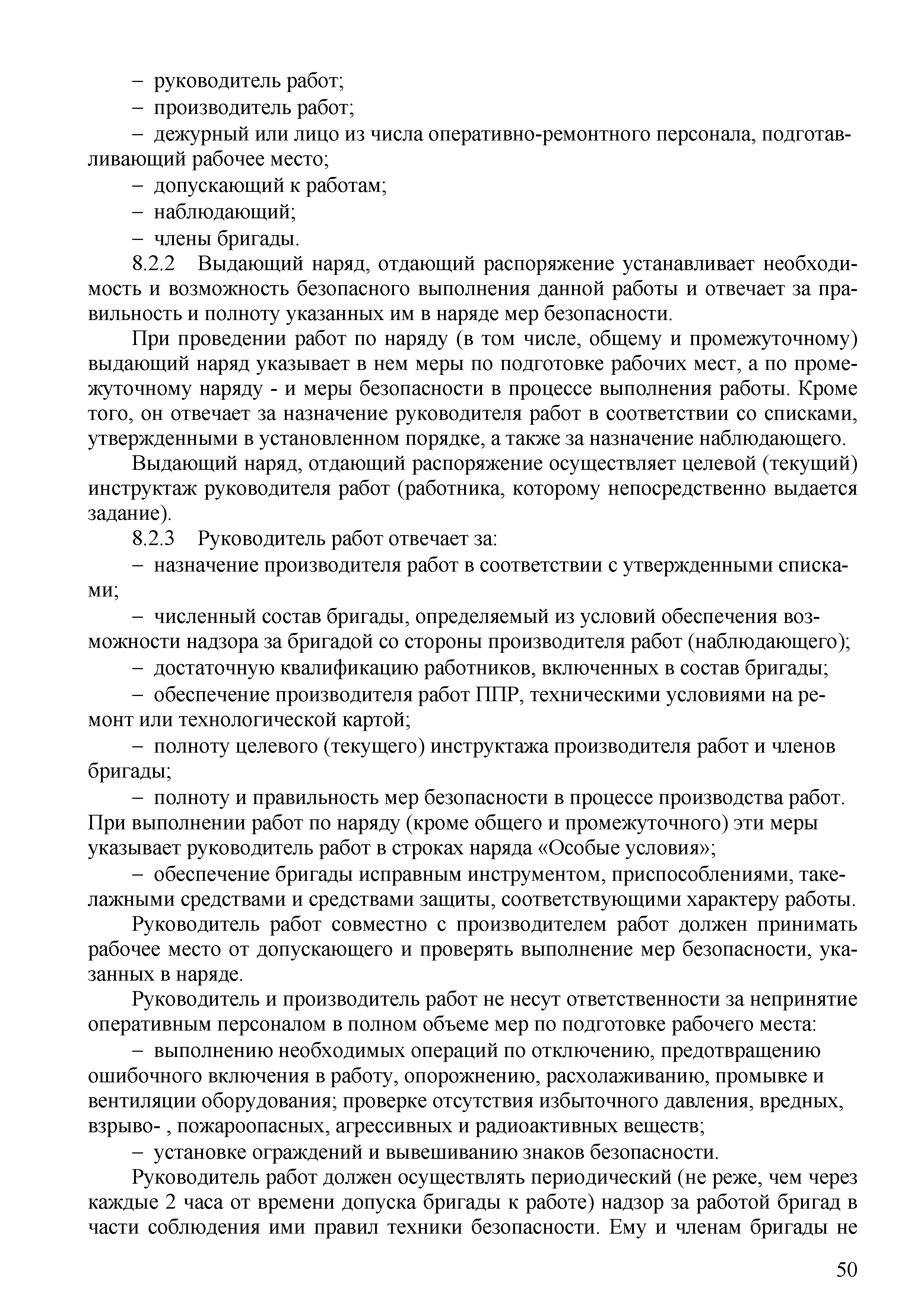 – руководитель работ;

– производитель работ;

– дежурный или лицо из числа оперативно-ремонтного персонала, подготавливающий рабочее место;

– допускающий к работам;

– наблюдающий;

– члены бригады.

8.2.2 Выдающий наряд, отдающий распоряжение устанавливает необходимость и возможность безопасного выполнения данной работы и отвечает за правильность и полноту указанных им в наряде мер безопасности.

При проведении работ по наряду (в том числе, общему и промежуточному) выдающий наряд указывает в нем меры по подготовке рабочих мест, а по промежуточному наряду - и меры безопасности в процессе выполнения работы. Кроме того, он отвечает за назначение руководителя работ в соответствии со списками, утвержденными в установленном порядке, а также за назначение наблюдающего.

Выдающий наряд, отдающий распоряжение осуществляет целевой (текущий) инструктаж руководителя работ (работника, которому непосредственно выдается задание).

8.2.3 Руководитель работ отвечает за:

– назначение производителя работ в соответствии с утвержденными списками;

– численный состав бригады, определяемый из условий обеспечения возможности надзора за бригадой со стороны производителя работ (наблюдающего);

– достаточную квалификацию работников, включенных в состав бригады;

– обеспечение производителя работ ППР, техническими условиями на ремонт или технологической картой;

– полноту целевого (текущего) инструктажа производителя работ и членов бригады;

– полноту и правильность мер безопасности в процессе производства работ. При выполнении работ по наряду (кроме общего и промежуточного) эти меры указывает руководитель работ в строках наряда «Особые условия»;

– обеспечение бригады исправным инструментом, приспособлениями, такелажными средствами и средствами защиты, соответствующими характеру работы.

Руководитель работ совместно с производителем работ должен принимать рабочее место от допускающего и проверять выполнение мер безопасности, указанных в наряде.

Руководитель и производитель работ не несут ответственности за непринятие оперативным персоналом в полном объеме мер по подготовке рабочего места:

– выполнению необходимых операций по отключению, предотвращению ошибочного включения в работу, опорожнению, расхолаживанию, промывке и вентиляции оборудования; проверке отсутствия избыточного давления, вредных, взрыво- , пожароопасных, агрессивных и радиоактивных веществ;

– установке ограждений и вывешиванию знаков безопасности.

Руководитель работ должен осуществлять периодический (не реже, чем через каждые 2 часа от времени допуска бригады к работе) надзор за работой бригад в части соблюдения ими правил техники безопасности. Ему и членам бригады не

50